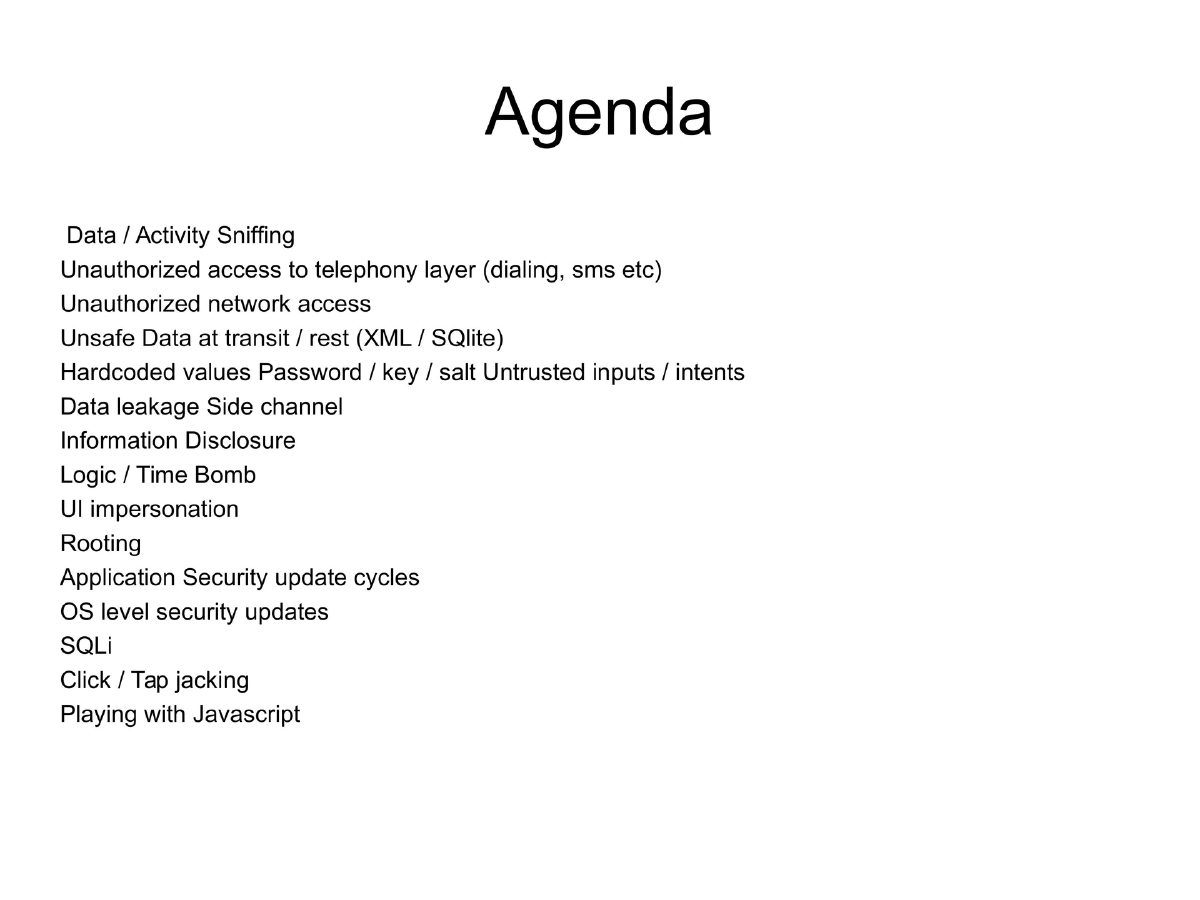 Agenda

Data / Activity Sniffing
Unauthorized access to telephony layer (dialing, sms etc)
Unauthorized network access
Unsafe Data at transit / rest (XML / SQlite)
Hardcoded values Password / key / salt Untrusted inputs / intents
Data leakage Side channel
Information Disclosure
Logic / Time Bomb
UI impersonation
Rooting
Application Security update cycles
OS level security updates
SQLi
Click / Tap jacking
Playing with Javascript